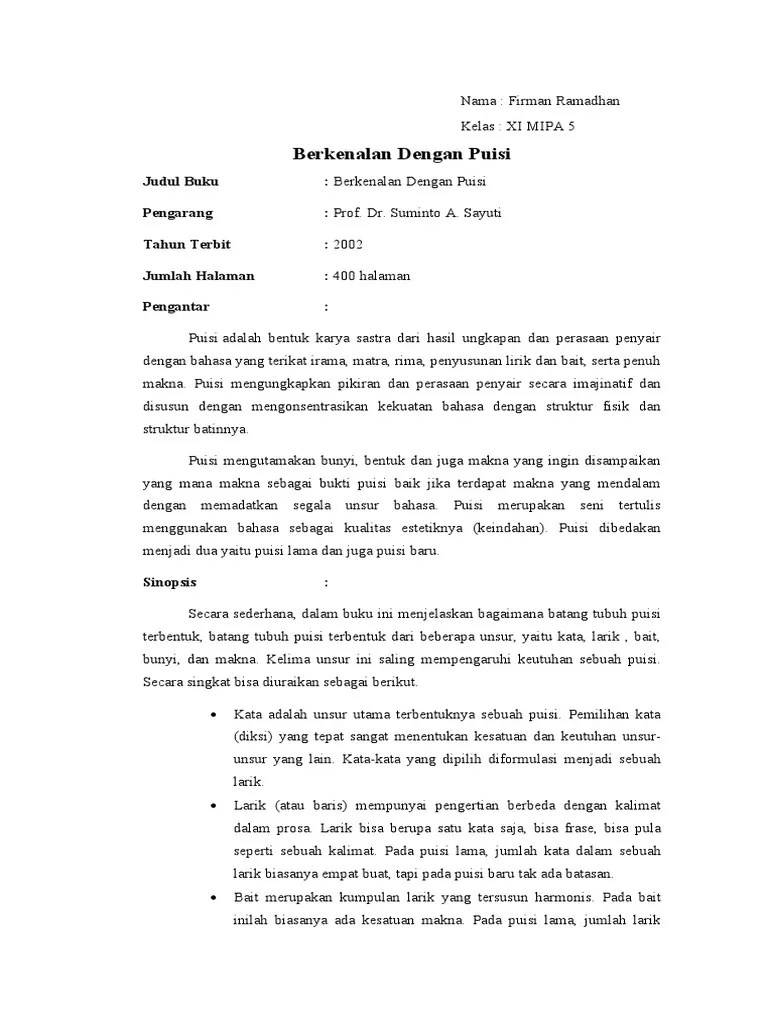 Nama : Firman Ramadhan

Kelas : XI MIPA 5

Berkenalan Dengan Puisi

Judul Buku : Berkenalan Dengan Puisi

Pengarang : Prof. Dr. Suminto A. Sayuti

Tahun Terbit : 2002

Jumlah Halaman : 400 halaman

Pengantar :

Puisi adalah bentuk karya sastra dari hasil ungkapan dan perasaan penyair dengan bahasa yang terikat irama, matra, rima, penyusunan lirik dan bait, serta penuh makna. Puisi mengungkapkan pikiran dan perasaan penyair secara imajinatif dan disusun dengan mengonsentrasikan kekuatan bahasa dengan struktur fisik dan struktur batinnya.

Puisi mengutamakan bunyi, bentuk dan juga makna yang ingin disampaikan yang mana makna sebagai bukti puisi baik jika terdapat makna yang mendalam dengan memadatkan segala unsur bahasa. Puisi merupakan seni tertulis menggunakan bahasa sebagai kualitas estetiknya (keindahan). Puisi dibedakan menjadi dua yaitu puisi lama dan juga puisi baru.

Sinopsis :

Secara sederhana, dalam buku ini menjelaskan bagaimana batang tubuh puisi terbentuk, batang tubuh puisi terbentuk dari beberapa unsur, yaitu kata, larik , bait, bunyi, dan makna. Kelima unsur ini saling mempengaruhi keutuhan sebuah puisi. Secara singkat bisa diuraikan sebagai berikut.

• Kata adalah unsur utama terbentuknya sebuah puisi. Pemilihan kata (diksi) yang tepat sangat menentukan kesatuan dan keutuhan unsur-unsur yang lain. Kata-kata yang dipilih diformulasi menjadi sebuah larik.

• Larik (atau baris) mempunyai pengertian berbeda dengan kalimat dalam prosa. Larik bisa berupa satu kata saja, bisa frase, bisa pula seperti sebuah kalimat. Pada puisi lama, jumlah kata dalam sebuah larik biasanya empat buat, tapi pada puisi baru tak ada batasan.

• Bait merupakan kumpulan larik yang tersusun harmonis. Pada bait inilah biasanya ada kesatuan makna. Pada puisi lama, jumlah larik